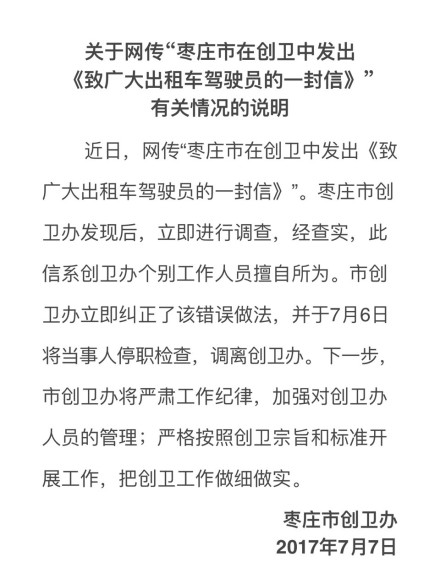 关于网传“枣庄市在创卫中发出
《致广大出租车驾驶员的一封信》”
有关情况的说明

近日，网传“枣庄市在创卫中发出《致广大出租车驾驶员的一封信》”。枣庄市创卫办发现后，立即进行调查，经查实，此信系创卫办个别工作人员擅自所为。市创卫办立即纠正了该错误做法，并于7月6日将当事人停职检查，调离创卫办。下一步，市创卫办将严肃工作纪律，加强对创卫办人员的管理；严格按照创卫宗旨和标准开展工作，把创卫工作做细做实。

枣庄市创卫办
2017年7月7日